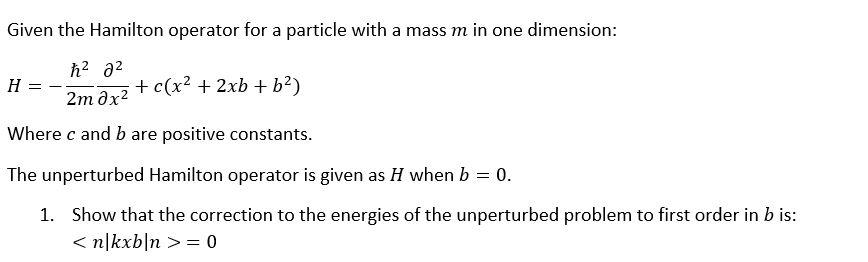 Given the Hamilton operator for a particle with a mass $m$ in one dimension:

$H = -\frac{\hbar^2}{2m}\frac{\partial^2}{\partial x^2} + c(x^2 + 2xb + b^2)$

Where $c$ and $b$ are positive constants.

The unperturbed Hamilton operator is given as $H$ when $b = 0$.

1. Show that the correction to the energies of the unperturbed problem to first order in $b$ is: $< n|kxb|n > = 0$